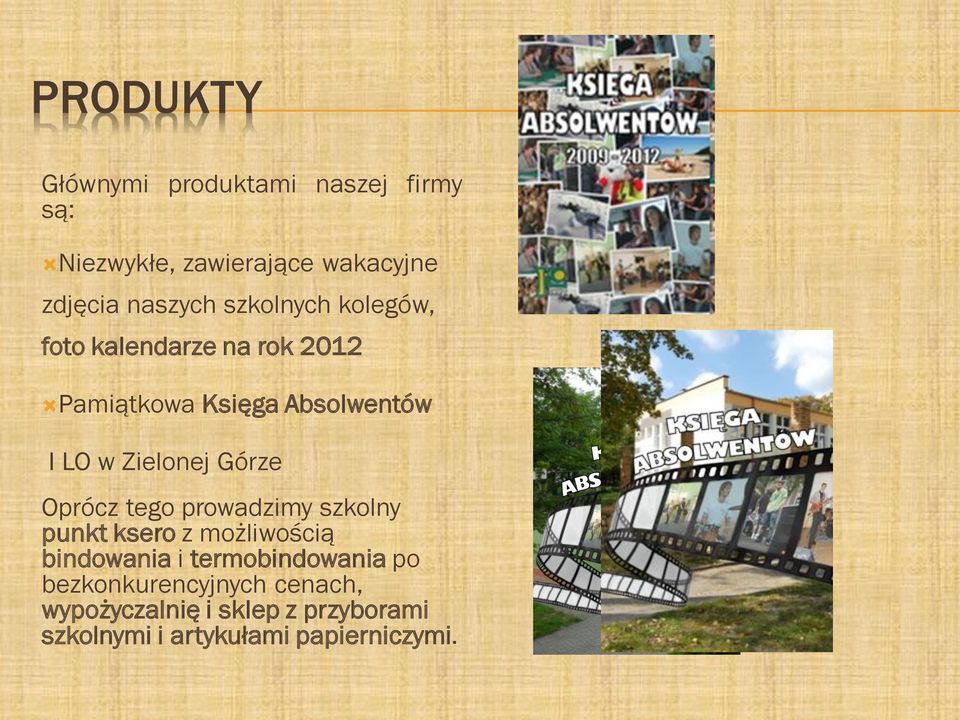 PRODUKTY

Głównymi produktami naszej firmy są:

Niezwykłe, zawierające wakacyjne zdjęcia naszych szkolnych kolegów, foto kalendarze na rok 2012

Pamiątkowa Księga Absolwentów I LO w Zielonej Górze

Oprócz tego prowadzimy szkolny punkt ksero z możliwością bindowania i termobindowania po bezkonkurencyjnych cenach, wypożyczalnię i sklep z przyborami szkolnymi i artykułami papierniczymi.

KSIĘGA ABSOLWENTÓW 2009 - 2012

ABS

KSIĘGA ABSOLWENTÓW